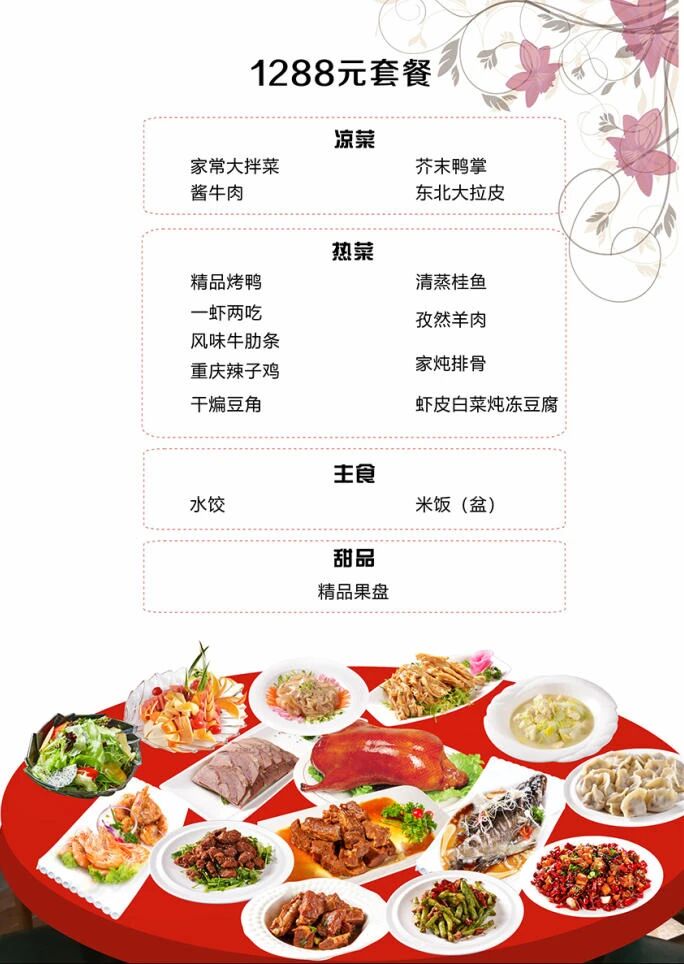 1288元套餐

凉菜

家常大拌菜
酱牛肉
芥末鸭掌
东北大拉皮

热菜

精品烤鸭
一虾两吃
风味牛肋条
重庆辣子鸡
干煸豆角
清蒸桂鱼
孜然羊肉
家炖排骨
虾皮白菜炖冻豆腐

主食

水饺
米饭（盆）

甜品

精品果盘